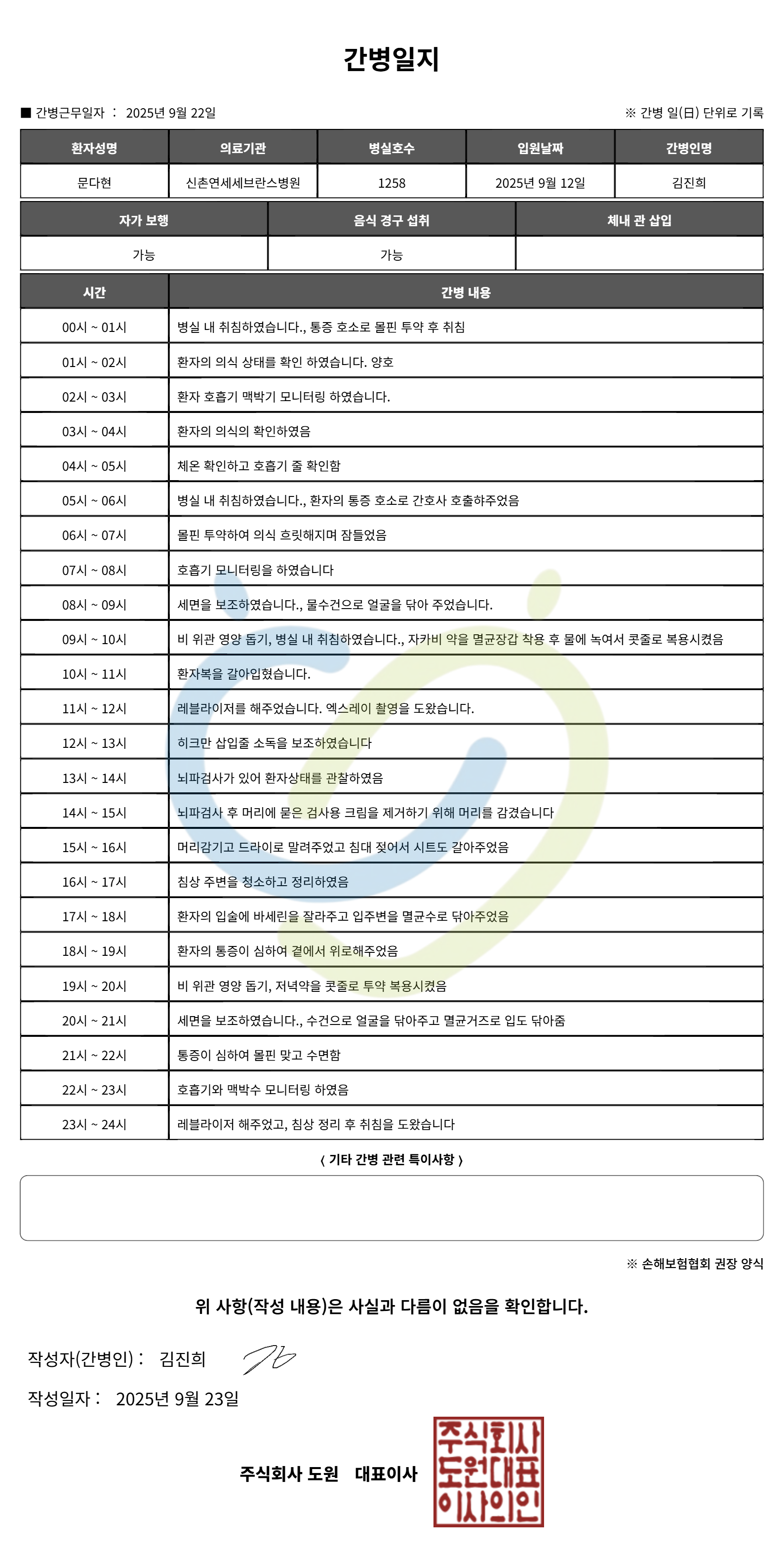 간병일지

■ 간병근무일자 : 2025년 9월 22일

※ 간병 일(日) 단위로 기록

| 환자성명 | 의료기관 | 병실호수 | 입원날짜 | 간병인명 |
|---|---|---|---|---|
| 문다현 | 신촌연세세브란스병원 | 1258 | 2025년 9월 12일 | 김진희 |

| 자가 보행 | 음식 경구 섭취 | 체내 관 삽입 |
|---|---|---|
| 가능 | 가능 | |

| 시간 | 간병 내용 |
|---|---|
| 00시 ~ 01시 | 병실 내 취침하였습니다., 통증 호소로 몰핀 투약 후 취침 |
| 01시 ~ 02시 | 환자의 의식 상태를 확인 하였습니다. 양호 |
| 02시 ~ 03시 | 환자 호흡기 맥박기 모니터링 하였습니다. |
| 03시 ~ 04시 | 환자의 의식의 확인하였음 |
| 04시 ~ 05시 | 체온 확인하고 호흡기 줄 확인함 |
| 05시 ~ 06시 | 병실 내 취침하였습니다., 환자의 통증 호소로 간호사 호출하주었음 |
| 06시 ~ 07시 | 몰핀 투약하여 의식 흐릿해지며 잠들었음 |
| 07시 ~ 08시 | 호흡기 모니터링을 하였습니다 |
| 08시 ~ 09시 | 세면을 보조하였습니다., 물수건으로 얼굴을 닦아 주었습니다. |
| 09시 ~ 10시 | 비 위관 영양 돕기, 병실 내 취침하였습니다., 자카비 약을 멸균장갑 착용 후 물에 녹여서 콧줄로 복용시켰음 |
| 10시 ~ 11시 | 환자복을 갈아입혔습니다. |
| 11시 ~ 12시 | 레블라이저를 해주었습니다. 엑스레이 촬영을 도왔습니다. |
| 12시 ~ 13시 | 히크만 삽입줄 소독을 보조하였습니다 |
| 13시 ~ 14시 | 뇌파검사가 있어 환자상태를 관찰하였음 |
| 14시 ~ 15시 | 뇌파검사 후 머리에 묻은 검사용 크림을 제거하기 위해 머리를 감겼습니다 |
| 15시 ~ 16시 | 머리감기고 드라이로 말려주었고 침대 젖어서 시트도 갈아주었음 |
| 16시 ~ 17시 | 침상 주변을 청소하고 정리하였음 |
| 17시 ~ 18시 | 환자의 입술에 바세린을 잘라주고 입주변을 멸균수로 닦아주었음 |
| 18시 ~ 19시 | 환자의 통증이 심하여 곁에서 위로해주었음 |
| 19시 ~ 20시 | 비 위관 영양 돕기, 저녁약을 콧줄로 투약 복용시켰음 |
| 20시 ~ 21시 | 세면을 보조하였습니다., 수건으로 얼굴을 닦아주고 멸균거즈로 입도 닦아줌 |
| 21시 ~ 22시 | 통증이 심하여 몰핀 맞고 수면함 |
| 22시 ~ 23시 | 호흡기와 맥박수 모니터링 하였음 |
| 23시 ~ 24시 | 레블라이저 해주었고, 침상 정리 후 취침을 도왔습니다 |

〈 기타 간병 관련 특이사항 〉

※ 손해보험협회 권장 양식

위 사항(작성 내용)은 사실과 다름이 없음을 확인합니다.

작성자(간병인) : 김진희

작성일자 : 2025년 9월 23일

주식회사 도원 대표이사

주식회사 도원대표 이사의인